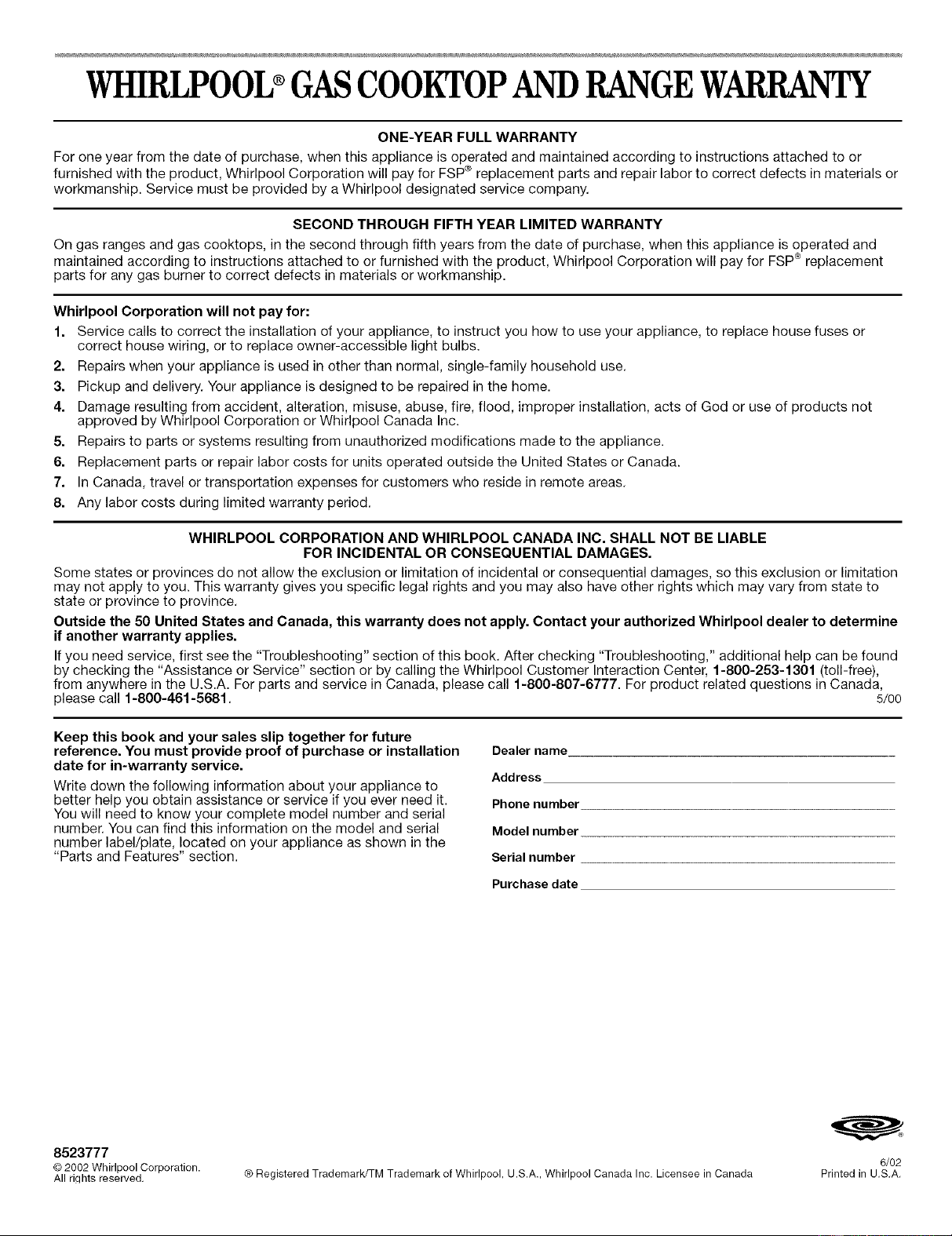 WHIRLPOOL® GAS COOKTOP AND RANGE WARRANTY

ONE-YEAR FULL WARRANTY

For one year from the date of purchase, when this appliance is operated and maintained according to instructions attached to or furnished with the product, Whirlpool Corporation will pay for FSP® replacement parts and repair labor to correct defects in materials or workmanship. Service must be provided by a Whirlpool designated service company.

SECOND THROUGH FIFTH YEAR LIMITED WARRANTY

On gas ranges and gas cooktops, in the second through fifth years from the date of purchase, when this appliance is operated and maintained according to instructions attached to or furnished with the product, Whirlpool Corporation will pay for FSP® replacement parts for any gas burner to correct defects in materials or workmanship.

Whirlpool Corporation will not pay for:

1. Service calls to correct the installation of your appliance, to instruct you how to use your appliance, to replace house fuses or correct house wiring, or to replace owner-accessible light bulbs.
2. Repairs when your appliance is used in other than normal, single-family household use.
3. Pickup and delivery. Your appliance is designed to be repaired in the home.
4. Damage resulting from accident, alteration, misuse, abuse, fire, flood, improper installation, acts of God or use of products not approved by Whirlpool Corporation or Whirlpool Canada Inc.
5. Repairs to parts or systems resulting from unauthorized modifications made to the appliance.
6. Replacement parts or repair labor costs for units operated outside the United States or Canada.
7. In Canada, travel or transportation expenses for customers who reside in remote areas.
8. Any labor costs during limited warranty period.

WHIRLPOOL CORPORATION AND WHIRLPOOL CANADA INC. SHALL NOT BE LIABLE FOR INCIDENTAL OR CONSEQUENTIAL DAMAGES.

Some states or provinces do not allow the exclusion or limitation of incidental or consequential damages, so this exclusion or limitation may not apply to you. This warranty gives you specific legal rights and you may also have other rights which may vary from state to state or province to province.

Outside the 50 United States and Canada, this warranty does not apply. Contact your authorized Whirlpool dealer to determine if another warranty applies.

If you need service, first see the "Troubleshooting" section of this book. After checking "Troubleshooting," additional help can be found by checking the "Assistance or Service" section or by calling the Whirlpool Customer Interaction Center, 1-800-253-1301 (toll-free), from anywhere in the U.S.A. For parts and service in Canada, please call 1-800-807-6777. For product related questions in Canada, please call 1-800-461-5681. 5/00

Keep this book and your sales slip together for future reference. You must provide proof of purchase or installation date for in-warranty service.

Write down the following information about your appliance to better help you obtain assistance or service if you ever need it. You will need to know your complete model number and serial number. You can find this information on the model and serial number label/plate, located on your appliance as shown in the "Parts and Features" section.

Dealer name ____
Address ____
Phone number ____
Model number ____
Serial number ____
Purchase date ____

8523777
© 2002 Whirlpool Corporation.
All rights reserved.

® Registered Trademark/TM Trademark of Whirlpool, U.S.A., Whirlpool Canada Inc. Licensee in Canada

6/02
Printed in U.S.A.